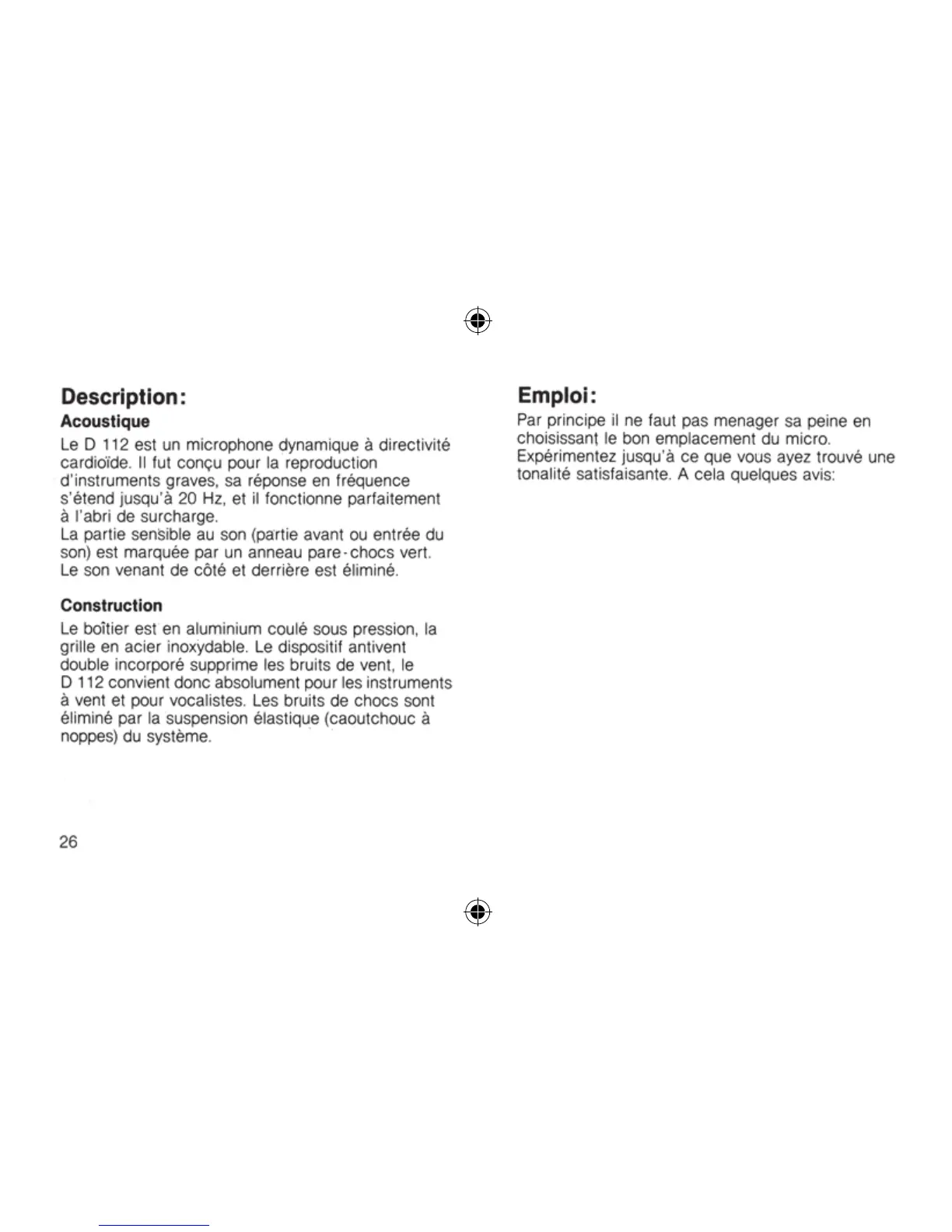 Description:

Acoustique

Le D 112 est un microphone dynamique à directivité cardioïde. Il fut conçu pour la reproduction d'instruments graves, sa réponse en fréquence s'étend jusqu'à 20 Hz, et il fonctionne parfaitement à l'abri de surcharge.
La partie sensible au son (partie avant ou entrée du son) est marquée par un anneau pare-chocs vert. Le son venant de côté et derrière est éliminé.

Construction

Le boîtier est en aluminium coulé sous pression, la grille en acier inoxydable. Le dispositif antivent double incorporé supprime les bruits de vent, le D 112 convient donc absolument pour les instruments à vent et pour vocalistes. Les bruits de chocs sont éliminé par la suspension élastique (caoutchouc à noppes) du système.

26

Emploi:

Par principe il ne faut pas menager sa peine en choisissant le bon emplacement du micro. Expérimentez jusqu'à ce que vous ayez trouvé une tonalité satisfaisante. A cela quelques avis: